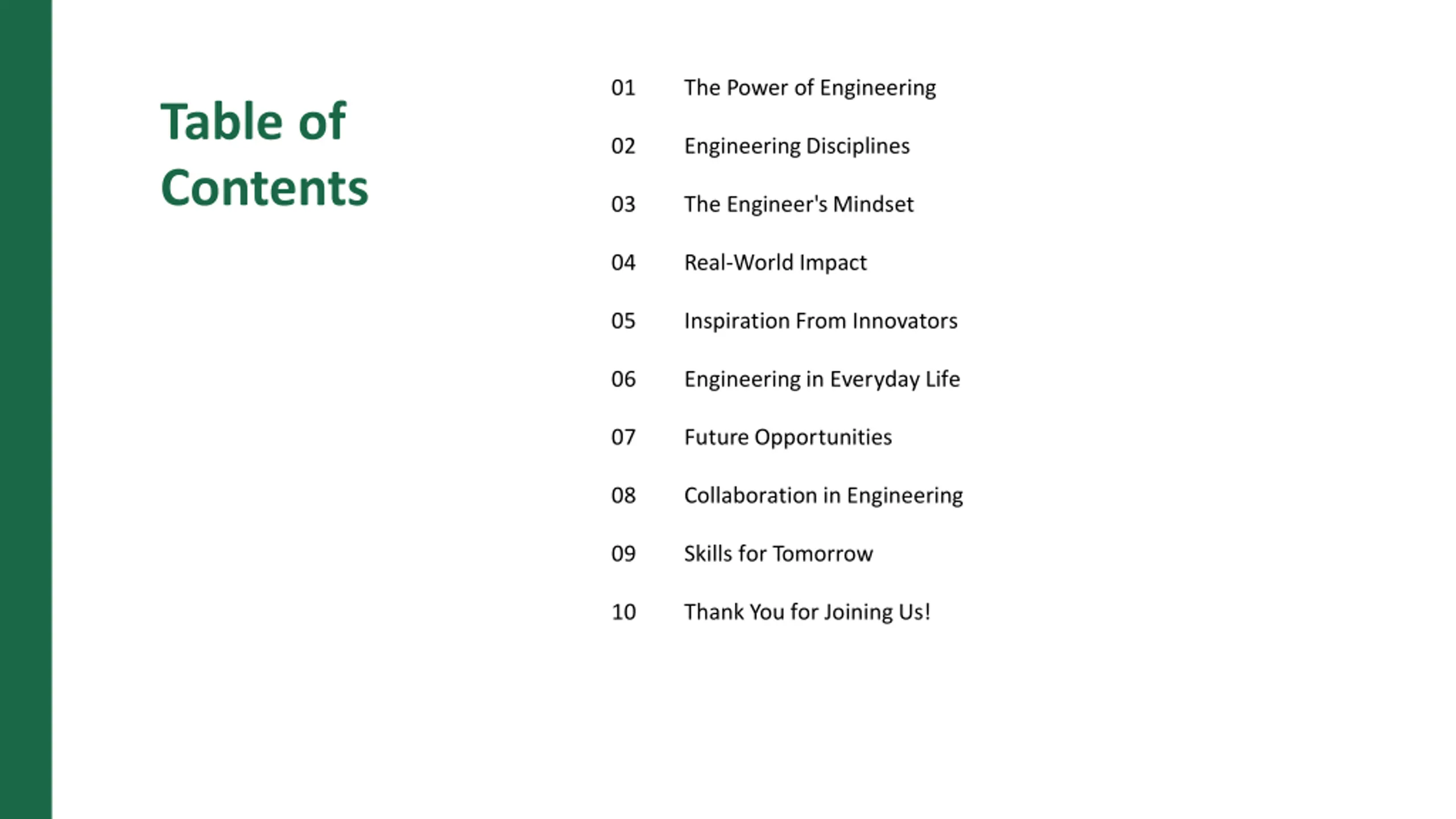 Table of Contents

01 The Power of Engineering
02 Engineering Disciplines
03 The Engineer's Mindset
04 Real-World Impact
05 Inspiration From Innovators
06 Engineering in Everyday Life
07 Future Opportunities
08 Collaboration in Engineering
09 Skills for Tomorrow
10 Thank You for Joining Us!